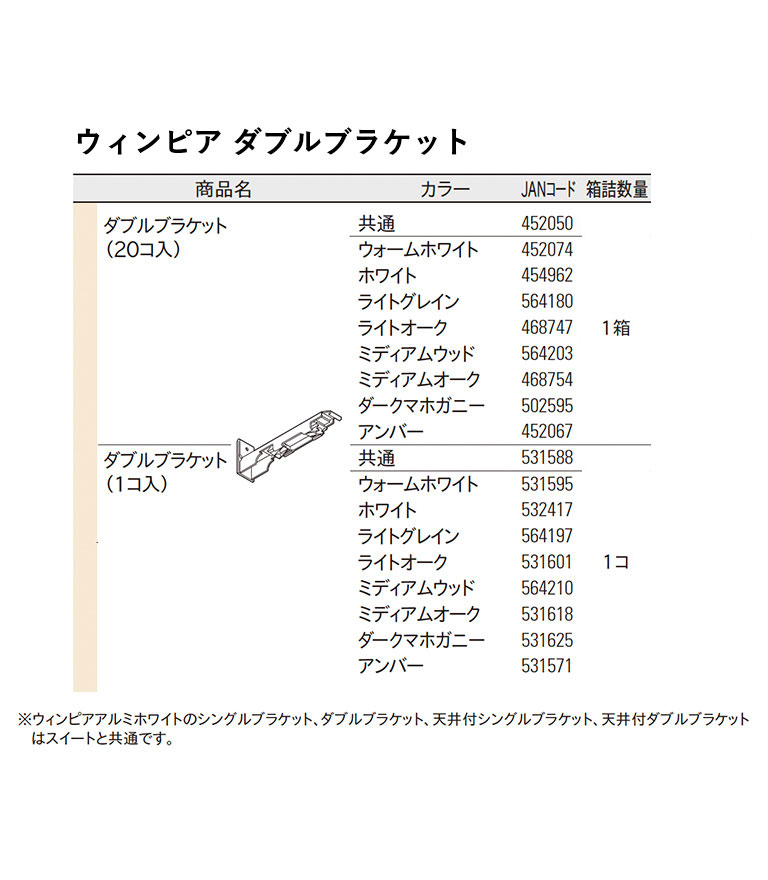 ウィンピア ダブルブラケット

| 商品名 | カラー | JANコード | 箱詰数量 |
|---|---|---|---|
| ダブルブラケット（20コ入） | 共通 | 452050 | 1箱 |
| | ウォームホワイト | 452074 | |
| | ホワイト | 454962 | |
| | ライトグレイン | 564180 | |
| | ライトオーク | 468747 | |
| | ミディアムウッド | 564203 | |
| | ミディアムオーク | 468754 | |
| | ダークマホガニー | 502595 | |
| | アンバー | 452067 | |
| ダブルブラケット（1コ入） | 共通 | 531588 | 1コ |
| | ウォームホワイト | 531595 | |
| | ホワイト | 532417 | |
| | ライトグレイン | 564197 | |
| | ライトオーク | 531601 | |
| | ミディアムウッド | 564210 | |
| | ミディアムオーク | 531618 | |
| | ダークマホガニー | 531625 | |
| | アンバー | 531571 | |

※ウィンピアアルミホワイトのシングルブラケット、ダブルブラケット、天井付シングルブラケット、天井付ダブルブラケットはスイートと共通です。